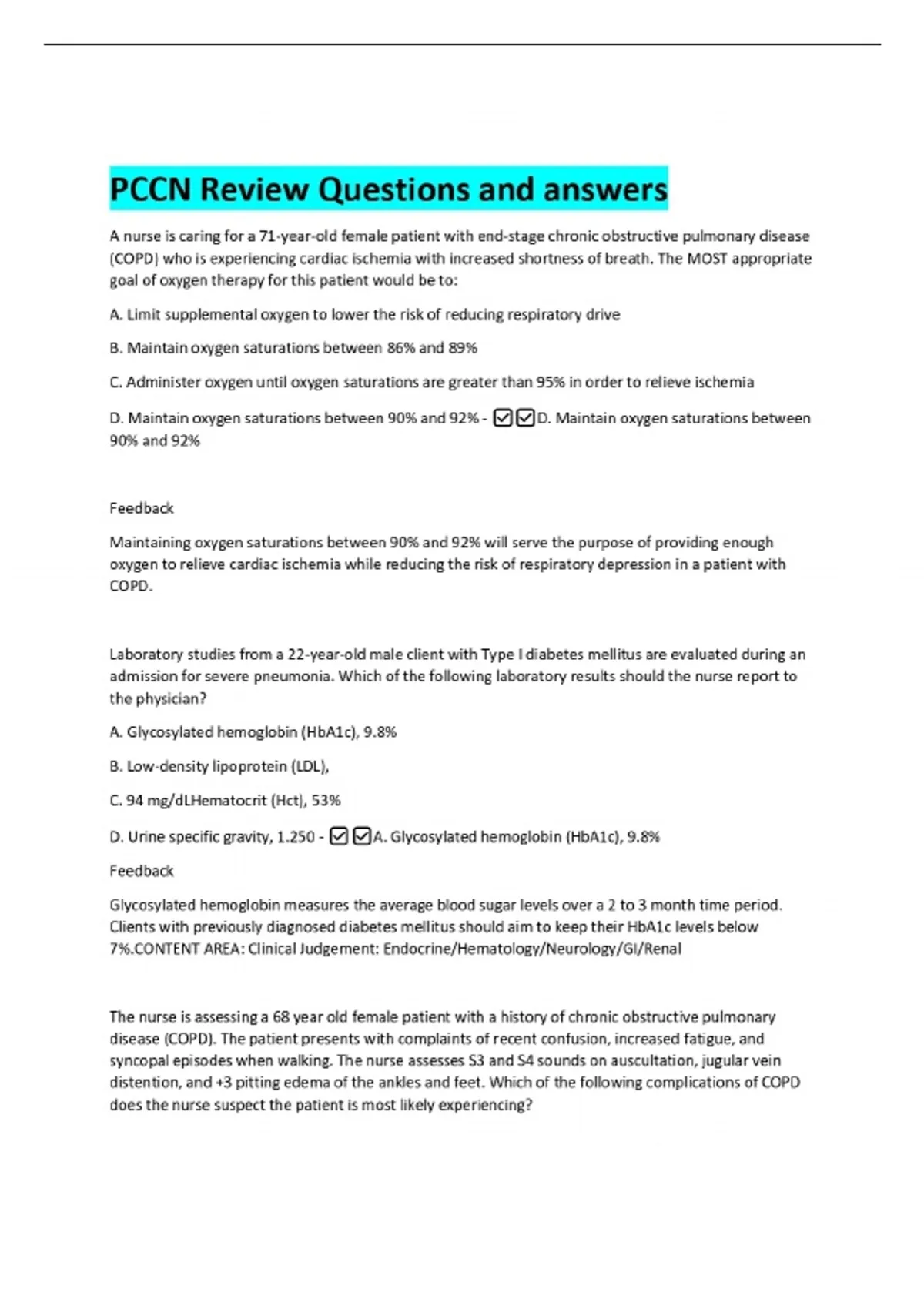 PCCN Review Questions and answers

A nurse is caring for a 71-year-old female patient with end-stage chronic obstructive pulmonary disease (COPD) who is experiencing cardiac ischemia with increased shortness of breath. The MOST appropriate goal of oxygen therapy for this patient would be to:

A. Limit supplemental oxygen to lower the risk of reducing respiratory drive

B. Maintain oxygen saturations between 86% and 89%

C. Administer oxygen until oxygen saturations are greater than 95% in order to relieve ischemia

D. Maintain oxygen saturations between 90% and 92% - ☑☑D. Maintain oxygen saturations between 90% and 92%

Feedback

Maintaining oxygen saturations between 90% and 92% will serve the purpose of providing enough oxygen to relieve cardiac ischemia while reducing the risk of respiratory depression in a patient with COPD.

Laboratory studies from a 22-year-old male client with Type I diabetes mellitus are evaluated during an admission for severe pneumonia. Which of the following laboratory results should the nurse report to the physician?

A. Glycosylated hemoglobin (HbA1c), 9.8%

B. Low-density lipoprotein (LDL),

C. 94 mg/dLHematocrit (Hct), 53%

D. Urine specific gravity, 1.250 - ☑☑A. Glycosylated hemoglobin (HbA1c), 9.8%

Feedback

Glycosylated hemoglobin measures the average blood sugar levels over a 2 to 3 month time period. Clients with previously diagnosed diabetes mellitus should aim to keep their HbA1c levels below 7%.CONTENT AREA: Clinical Judgement: Endocrine/Hematology/Neurology/GI/Renal

The nurse is assessing a 68 year old female patient with a history of chronic obstructive pulmonary disease (COPD). The patient presents with complaints of recent confusion, increased fatigue, and syncopal episodes when walking. The nurse assesses S3 and S4 sounds on auscultation, jugular vein distention, and +3 pitting edema of the ankles and feet. Which of the following complications of COPD does the nurse suspect the patient is most likely experiencing?